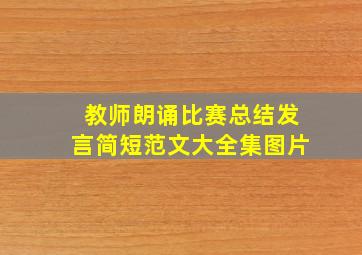 教师朗诵比赛总结发言简短范文大全集图片